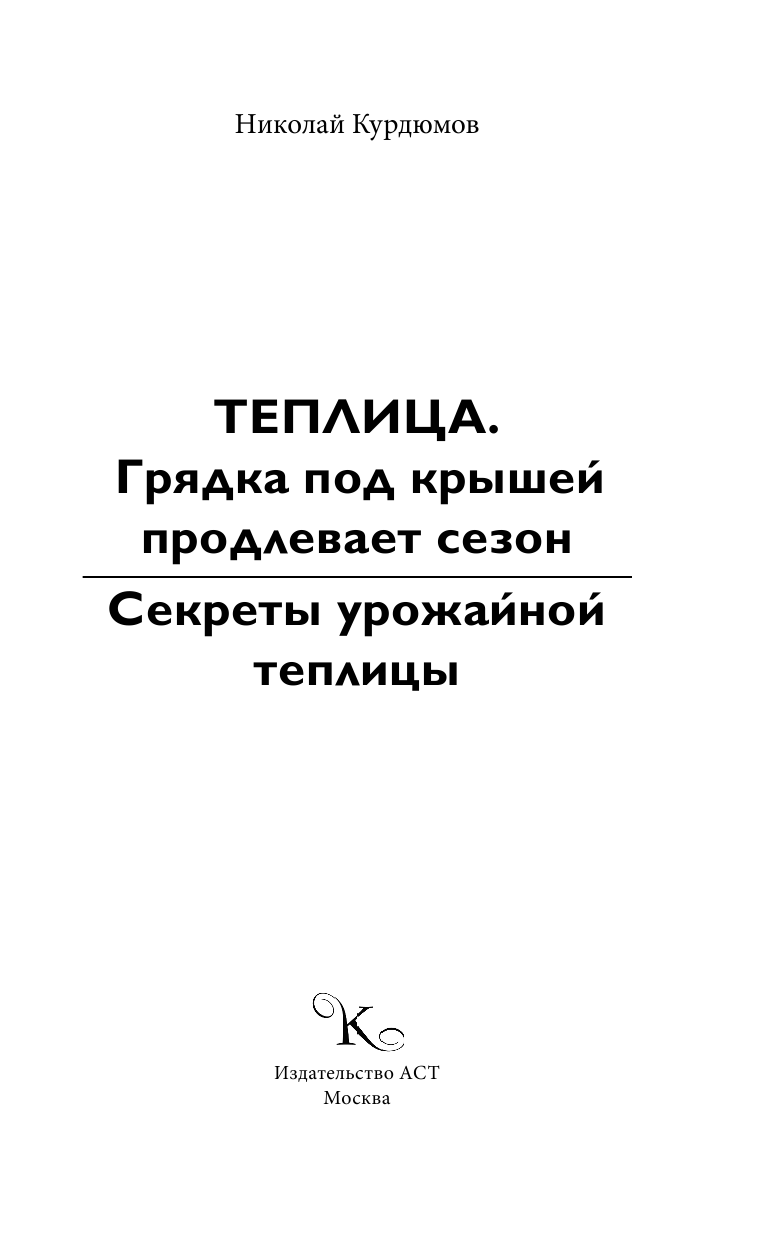 Николай Курдюмов

ТЕПЛИЦА.
Грядка под крышей продлевает сезон

Секреты урожайной теплицы

K

Издательство АСТ
Москва